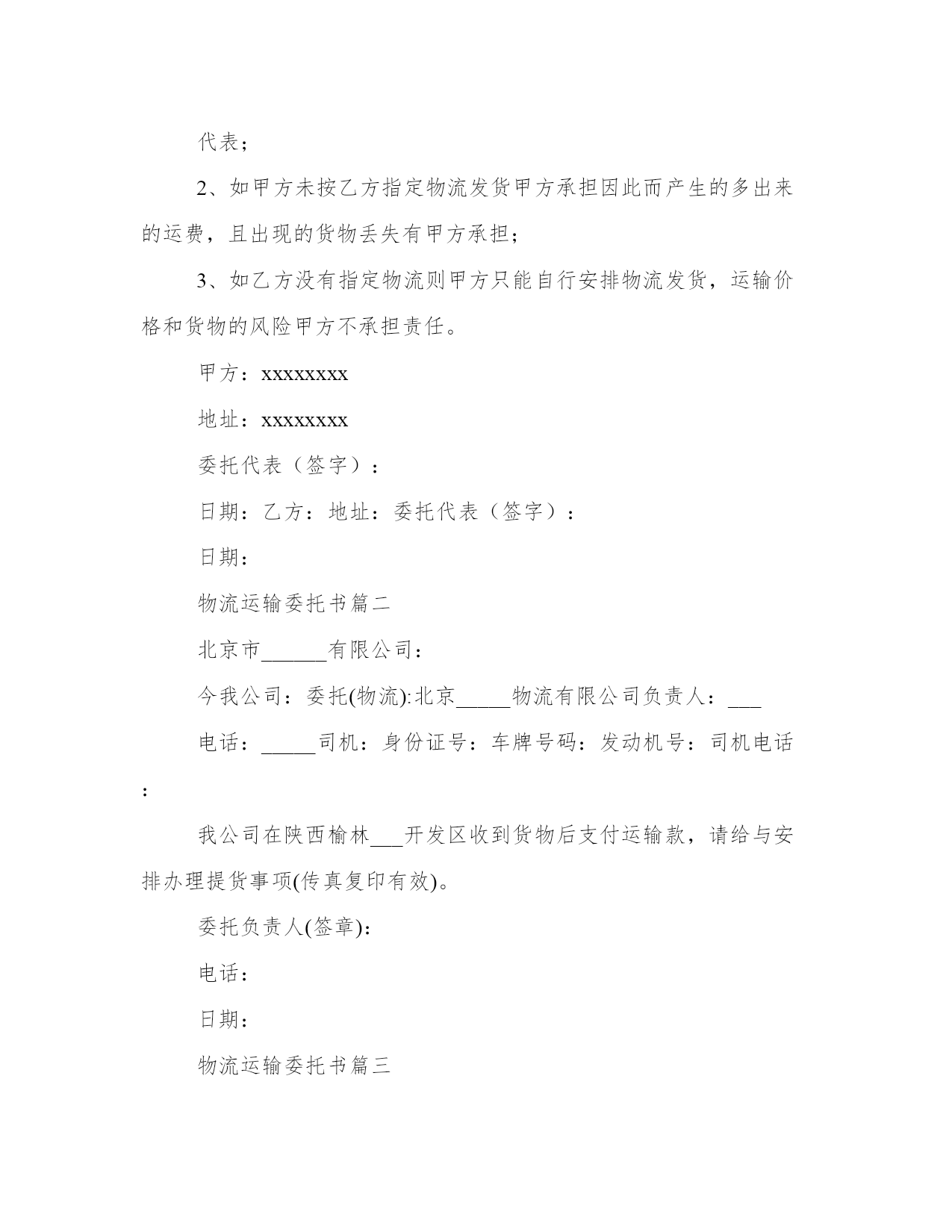 代表；

2、如甲方未按乙方指定物流发货甲方承担因此而产生的多出来的运费，且出现的货物丢失有甲方承担；

3、如乙方没有指定物流则甲方只能自行安排物流发货，运输价格和货物的风险甲方不承担责任。

甲方：xxxxxxxx

地址：xxxxxxxx

委托代表（签字）：

日期：乙方：地址：委托代表（签字）：

日期：

物流运输委托书篇二

北京市______有限公司：

今我公司：委托(物流):北京_____物流有限公司负责人：___

电话：_____司机：身份证号：车牌号码：发动机号：司机电话：

我公司在陕西榆林___开发区收到货物后支付运输款，请给与安排办理提货事项(传真复印有效)。

委托负责人(签章):

电话：

日期：

物流运输委托书篇三